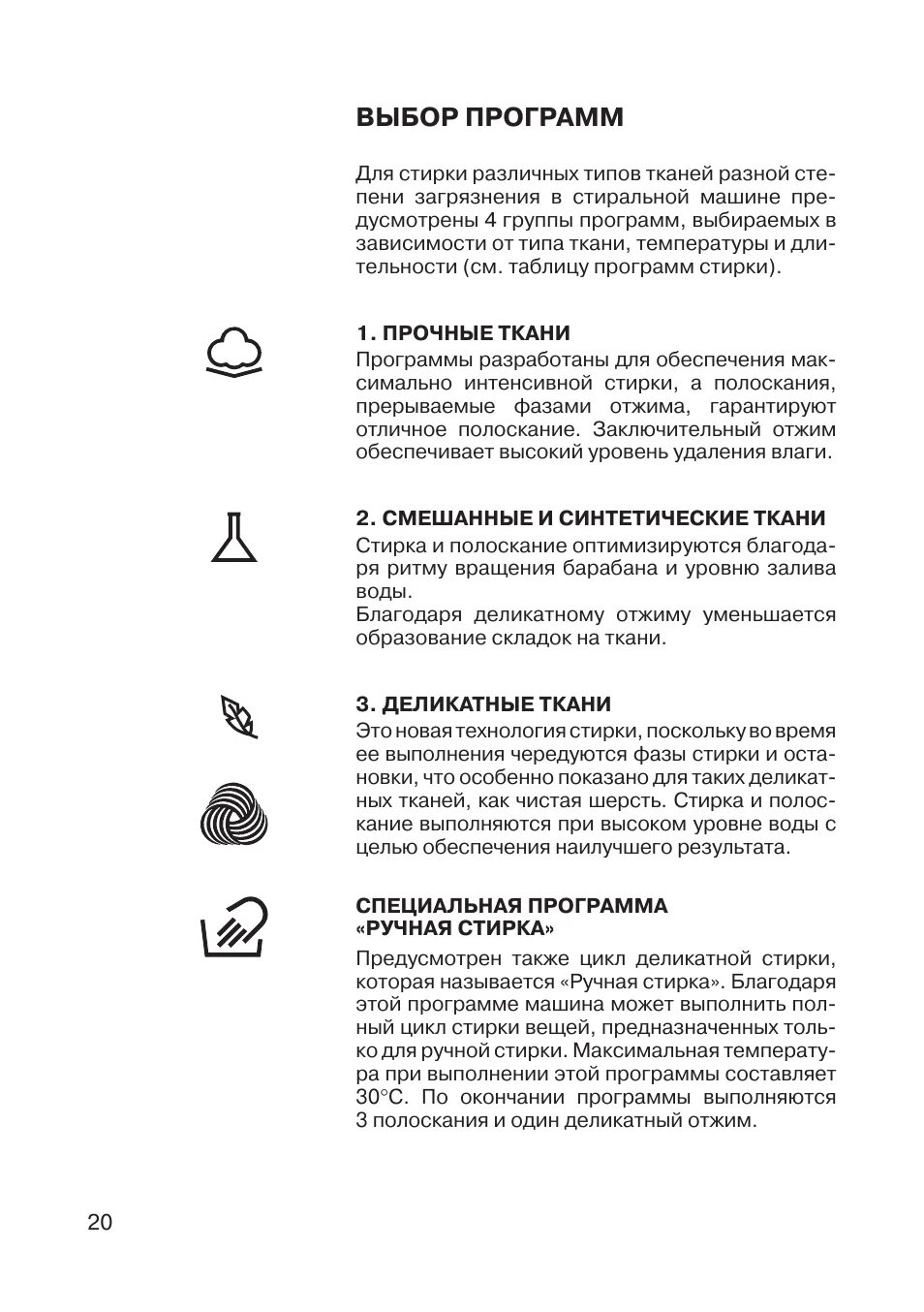 ВЫБОР ПРОГРАММ

Для стирки различных типов тканей разной степени загрязнения в стиральной машине предусмотрены 4 группы программ, выбираемых в зависимости от типа ткани, температуры и длительности (см. таблицу программ стирки).

1. ПРОЧНЫЕ ТКАНИ
Программы разработаны для обеспечения максимально интенсивной стирки, а полоскания, прерываемые фазами отжима, гарантируют отличное полоскание. Заключительный отжим обеспечивает высокий уровень удаления влаги.

2. СМЕШАННЫЕ И СИНТЕТИЧЕСКИЕ ТКАНИ
Стирка и полоскание оптимизируются благодаря ритму вращения барабана и уровню залива воды.
Благодаря деликатному отжиму уменьшается образование складок на ткани.

3. ДЕЛИКАТНЫЕ ТКАНИ
Это новая технология стирки, поскольку во время ее выполнения чередуются фазы стирки и остановки, что особенно показано для таких деликатных тканей, как чистая шерсть. Стирка и полоскание выполняются при высоком уровне воды с целью обеспечения наилучшего результата.

СПЕЦИАЛЬНАЯ ПРОГРАММА
«РУЧНАЯ СТИРКА»
Предусмотрен также цикл деликатной стирки, которая называется «Ручная стирка». Благодаря этой программе машина может выполнить полный цикл стирки вещей, предназначенных только для ручной стирки. Максимальная температура при выполнении этой программы составляет 30°C. По окончании программы выполняются 3 полоскания и один деликатный отжим.

20